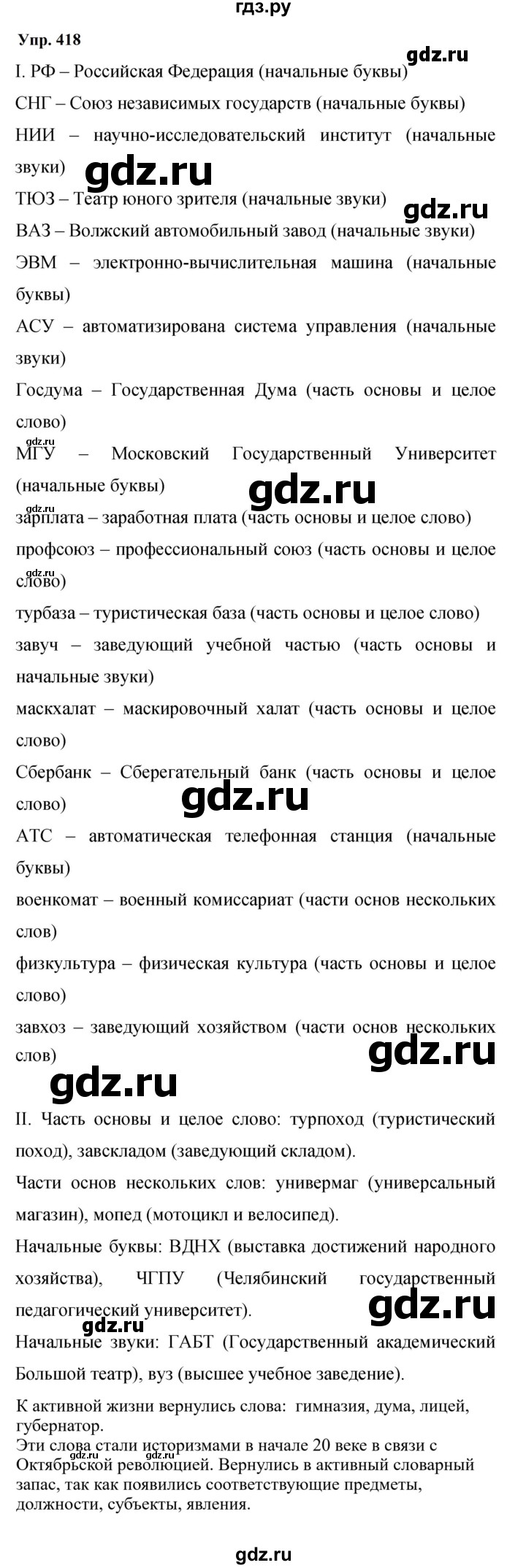 гдз.ру

Упр. 418

gdz.ru

I. РФ – Российская Федерация (начальные буквы)
СНГ – Союз независимых государств (начальные буквы)
НИИ – научно-исследовательский институт (начальные звуки)

gdz.ru

ТЮЗ – Театр юного зрителя (начальные звуки)

gdz.ru

ВАЗ – Волжский автомобильный завод (начальные звуки)
ЭВМ – электронно-вычислительная машина (начальные буквы)
АСУ – автоматизирована система управления (начальные звуки)
Госдума – Государственная Дума (часть основы и целое слово)

gdz.ru

МГУ – Московский Государственный Университет (начальные буквы)

gdz.ru

gdz.ru

зарплата – заработная плата (часть основы и целое слово)
профсоюз – профессиональный союз (часть основы и целое слово)

gdz.ru

турбаза – туристическая база (часть основы и целое слово)
завуч – заведующий учебной частью (часть основы и начальные звуки)
маскхалат – маскировочный халат (часть основы и целое слово)
Сбербанк – Сберегательный банк (часть основы и целое слово)

gdz.ru

АТС – автоматическая телефонная станция (начальные буквы)
военкомат – военный комиссариат (части основ нескольких слов)
физкультура – физическая культура (часть основы и целое слово)
завхоз – заведующий хозяйством (части основ нескольких слов)

gdz.ru

gdz.ru

II. Часть основы и целое слово: турпоход (туристический поход), завскладом (заведующий складом).
Части основ нескольких слов: универмаг (универсальный магазин), мопед (мотоцикл и велосипед).
Начальные буквы: ВДНХ (выставка достижений народного хозяйства), ЧГПУ (Челябинский государственный педагогический университет).

gdz.ru

gdz.ru

Начальные звуки: ГАБТ (Государственный академический Большой театр), вуз (высшее учебное заведение).

К активной жизни вернулись слова: гимназия, дума, лицей, губернатор.
Эти слова стали историзмами в начале 20 веке в связи с Октябрьской революцией. Вернулись в активный словарный запас, так как появились соответствующие предметы, должности, субъекты, явления.

gdz.ru